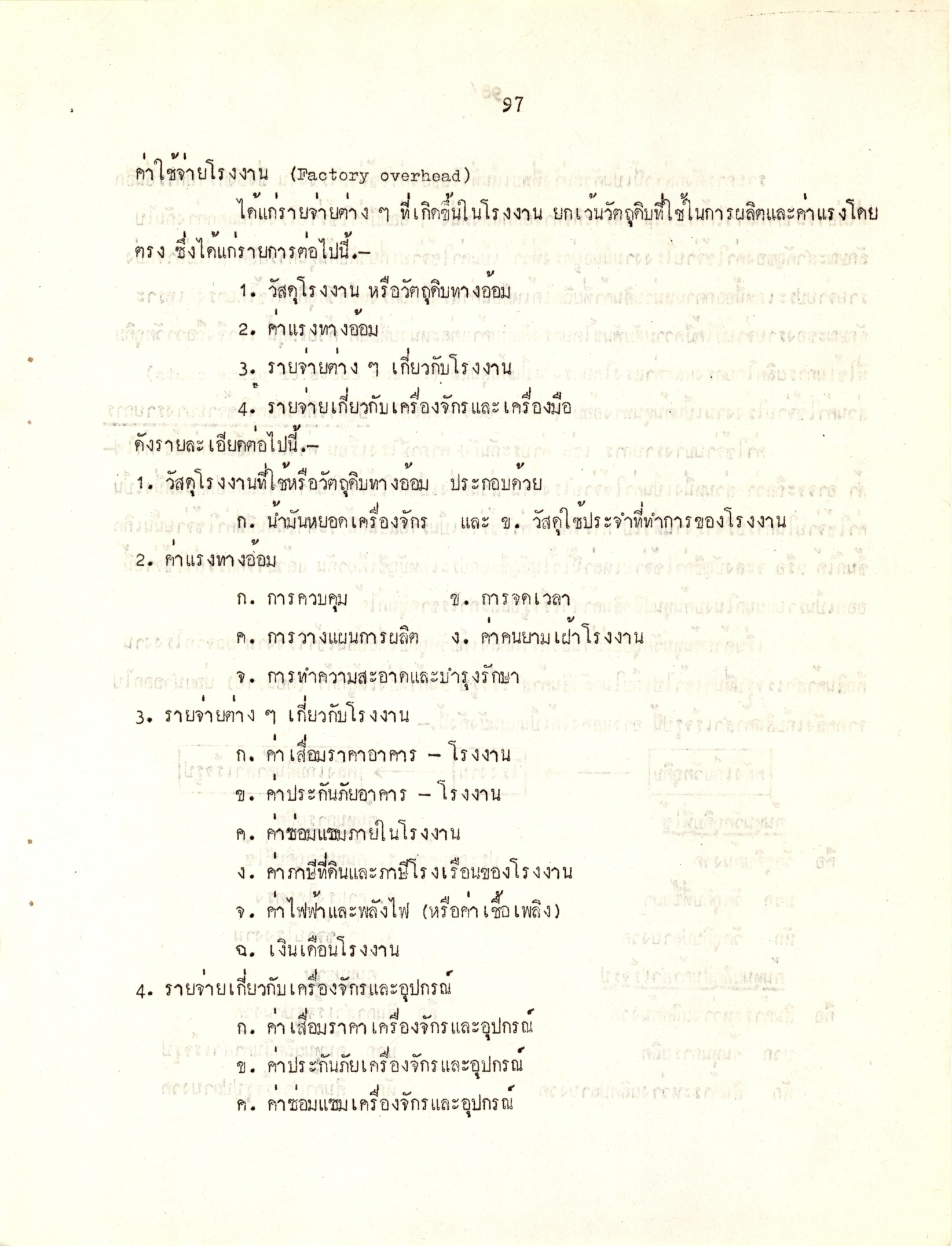 97

ค่าใช้จ่ายโรงงาน (Factory overhead)

ได้แก่รายจ่ายต่าง ๆ ที่เกิดขึ้นในโรงงาน ยกเว้นวัตถุดิบที่ใช้ในการผลิตและค่าแรงโดยตรง ซึ่งได้แก่รายการต่อไปนี้.-

1. วัสดุโรงงาน หรือวัตถุดิบทางอ้อม

2. ค่าแรงทางอ้อม

3. รายจ่ายต่าง ๆ เกี่ยวกับโรงงาน

4. รายจ่ายเกี่ยวกับเครื่องจักรและเครื่องมือ

ดังรายละเอียดต่อไปนี้.-

1. วัสดุโรงงานที่ใช้หรือวัตถุดิบทางอ้อม ประกอบด้วย

ก. น้ำมันหยอดเครื่องจักร และ ข. วัสดุใช้ประจำที่ทำการของโรงงาน

2. ค่าแรงทางอ้อม

ก. การควบคุม ข. การจดเวลา

ค. การวางแผนการผลิต ง. ค่าคนยามเฝ้าโรงงาน

จ. การทำความสะอาดและบำรุงรักษา

3. รายจ่ายต่าง ๆ เกี่ยวกับโรงงาน

ก. ค่าเสื่อมราคาอาคาร - โรงงาน

ข. ค่าประกันภัยอาคาร - โรงงาน

ค. ค่าซ่อมแซมภายในโรงงาน

ง. ค่าภาษีที่ดินและภาษีโรงเรือนของโรงงาน

จ. ค่าไฟฟ้าและพลังไฟ (หรือค่าเชื้อเพลิง)

ฉ. เงินเดือนโรงงาน

4. รายจ่ายเกี่ยวกับเครื่องจักรและอุปกรณ์

ก. ค่าเสื่อมราคาเครื่องจักรและอุปกรณ์

ข. ค่าประกันภัยเครื่องจักรและอุปกรณ์

ค. ค่าซ่อมแซมเครื่องจักรและอุปกรณ์